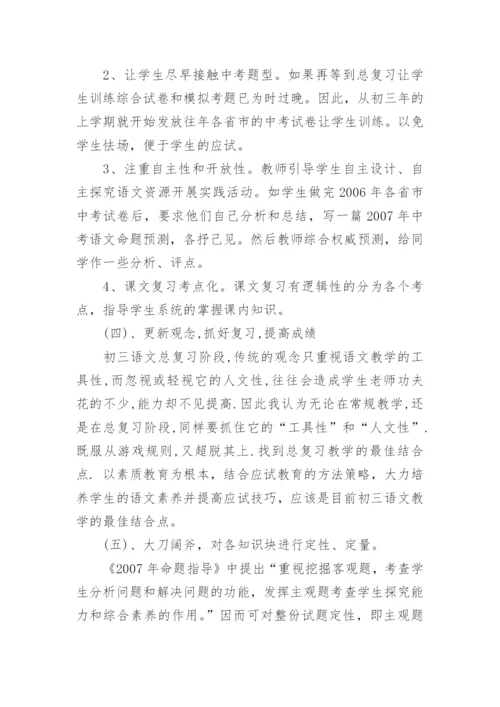 2、让学生尽早接触中考题型。如果再等到总复习让学生训练综合试卷和模拟考题已为时过晚。因此，从初三年的上学期就开始发放往年各省市的中考试卷让学生训练。以免学生怯场，便于学生的应试。

3、注重自主性和开放性。教师引导学生自主设计、自主探究语文资源开展实践活动。如学生做完 2006 年各省市中考试卷后，要求他们自己分析和总结，写一篇 2007 年中考语文命题预测，各抒己见。然后教师综合权威预测，给同学作一些分析、评点。

4、课文复习考点化。课文复习有逻辑性的分为各个考点，指导学生系统的掌握课内知识。

(四)、更新观念,抓好复习,提高成绩

初三语文总复习阶段,传统的观念只重视语文教学的工具性,而忽视或轻视它的人文性,往往会造成学生老师功夫花的不少,能力却不见提高.因此我认为无论在常规教学,还是在总复习阶段,同样要抓住它的“工具性”和“人文性”.既服从游戏规则,又超脱其上.找到总复习教学的最佳结合点. 以素质教育为根本，结合应试教育的方法策略，大力培养学生的语文素养并提高应试技巧，应该是目前初三语文教学的最佳结合点。

(五)、大刀阔斧，对各知识块进行定性、定量。

《2007 年命题指导》中提出“重视挖掘客观题，考查学生分析问题和解决问题的功能，发挥主观题考查学生探究能力和综合素养的作用。”因而可对整份试题定性，即主观题